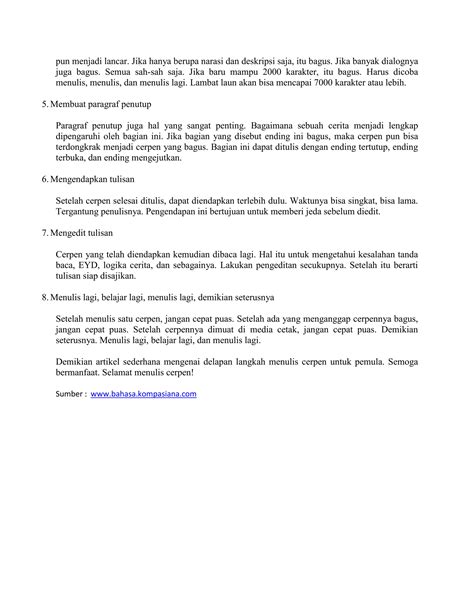 pun menjadi lancar. Jika hanya berupa narasi dan deskripsi saja, itu bagus. Jika banyak dialognya juga bagus. Semua sah-sah saja. Jika baru mampu 2000 karakter, itu bagus. Harus dicoba menulis, menulis, dan menulis lagi. Lambat laun akan bisa mencapai 7000 karakter atau lebih.

5. Membuat paragraf penutup

Paragraf penutup juga hal yang sangat penting. Bagaimana sebuah cerita menjadi lengkap dipengaruhi oleh bagian ini. Jika bagian yang disebut ending ini bagus, maka cerpen pun bisa terdongkrak menjadi cerpen yang bagus. Bagian ini dapat ditulis dengan ending tertutup, ending terbuka, dan ending mengejutkan.

6. Mengendapkan tulisan

Setelah cerpen selesai ditulis, dapat diendapkan terlebih dulu. Waktunya bisa singkat, bisa lama. Tergantung penulisnya. Pengendapan ini bertujuan untuk memberi jeda sebelum diedit.

7. Mengedit tulisan

Cerpen yang telah diendapkan kemudian dibaca lagi. Hal itu untuk mengetahui kesalahan tanda baca, EYD, logika cerita, dan sebagainya. Lakukan pengeditan secukupnya. Setelah itu berarti tulisan siap disajikan.

8. Menulis lagi, belajar lagi, menulis lagi, demikian seterusnya

Setelah menulis satu cerpen, jangan cepat puas. Setelah ada yang menganggap cerpennya bagus, jangan cepat puas. Setelah cerpennya dimuat di media cetak, jangan cepat puas. Demikian seterusnya. Menulis lagi, belajar lagi, dan menulis lagi.

Demikian artikel sederhana mengenai delapan langkah menulis cerpen untuk pemula. Semoga bermanfaat. Selamat menulis cerpen!

Sumber : www.bahasa.kompasiana.com